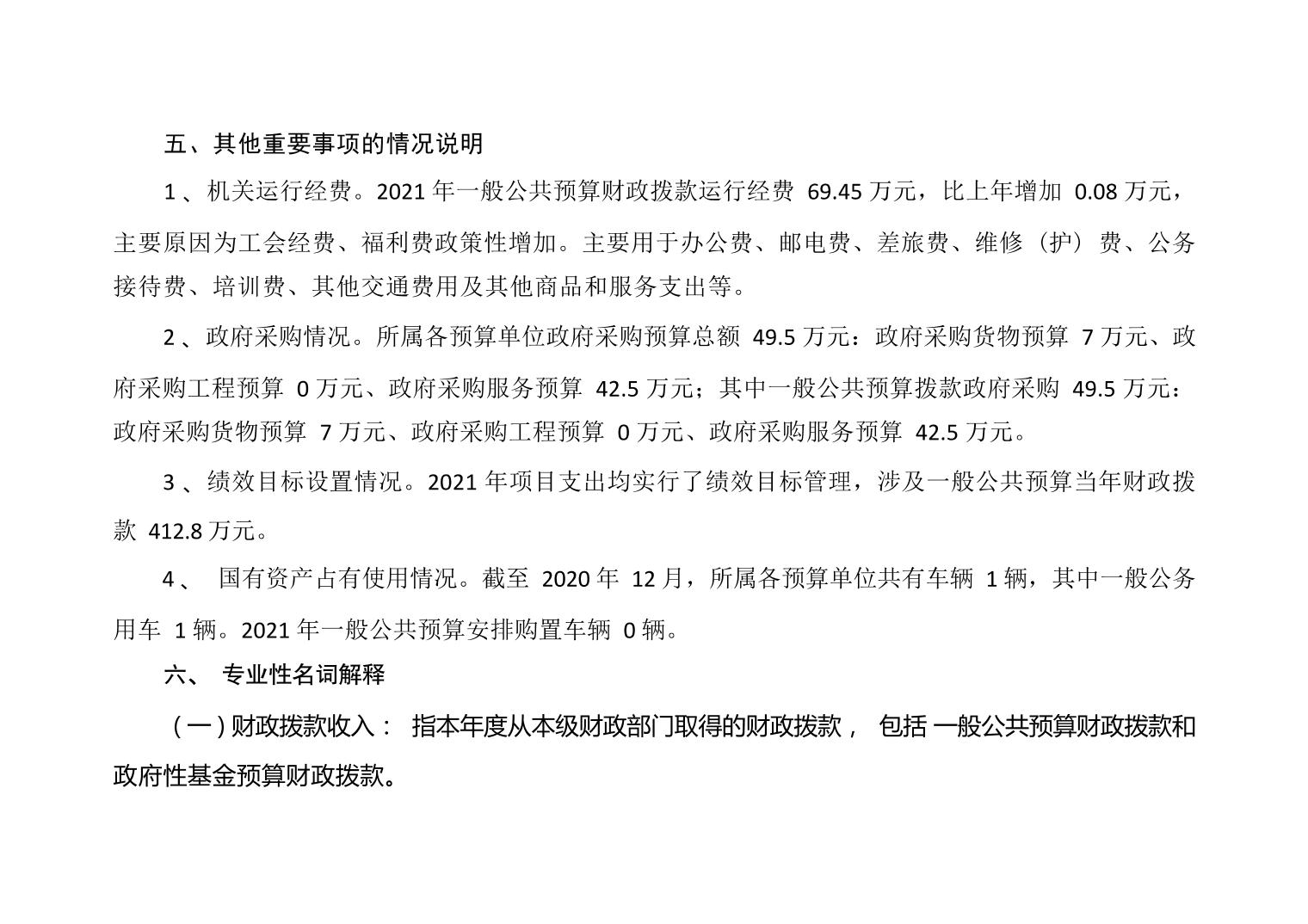 五、其他重要事项的情况说明

1、机关运行经费。2021 年一般公共预算财政拨款运行经费 69.45 万元，比上年增加 0.08 万元，主要原因为工会经费、福利费政策性增加。主要用于办公费、邮电费、差旅费、维修（护）费、公务接待费、培训费、其他交通费用及其他商品和服务支出等。

2、政府采购情况。所属各预算单位政府采购预算总额 49.5 万元：政府采购货物预算 7 万元、政府采购工程预算 0 万元、政府采购服务预算 42.5 万元；其中一般公共预算拨款政府采购 49.5 万元：政府采购货物预算 7 万元、政府采购工程预算 0 万元、政府采购服务预算 42.5 万元。

3、绩效目标设置情况。2021 年项目支出均实行了绩效目标管理，涉及一般公共预算当年财政拨款 412.8 万元。

4、 国有资产占有使用情况。截至 2020 年 12 月，所属各预算单位共有车辆 1 辆，其中一般公务用车 1 辆。2021 年一般公共预算安排购置车辆 0 辆。

六、 专业性名词解释

（一）财政拨款收入： 指本年度从本级财政部门取得的财政拨款， 包括 一般公共预算财政拨款和政府性基金预算财政拨款。